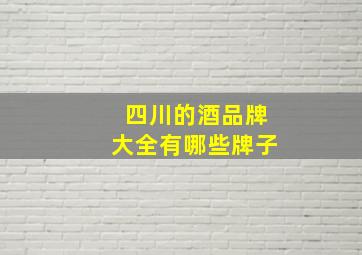 四川的酒品牌
大全有哪些牌子